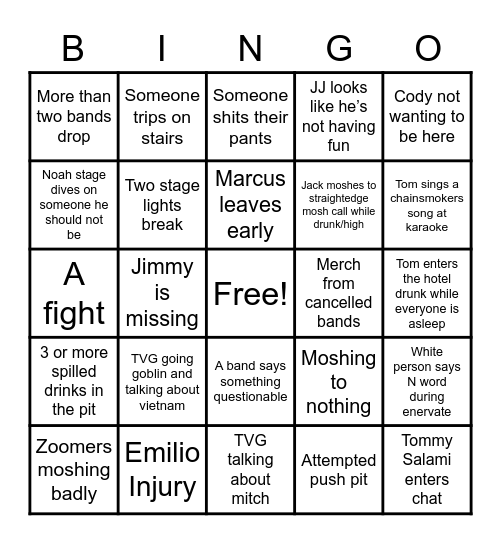 | B | I | N | G | O |
|---|---|---|---|---|
| More than two bands drop | Someone trips on stairs | Someone shits their pants | JJ looks like he's not having fun | Cody not wanting to be here |
| Noah stage dives on someone he should not be | Two stage lights break | Marcus leaves early | Jack moshes to straightedge mosh call while drunk/high | Tom sings a chainsmokers song at karaoke |
| A fight | Jimmy is missing | Free! | Merch from cancelled bands | Tom enters the hotel drunk while everyone is asleep |
| 3 or more spilled drinks in the pit | TVG going goblin and talking about vietnam | A band says something questionable | Moshing to nothing | White person says N word during enervate |
| Zoomers moshing badly | Emilio Injury | TVG talking about mitch | Attempted push pit | Tommy Salami enters chat |